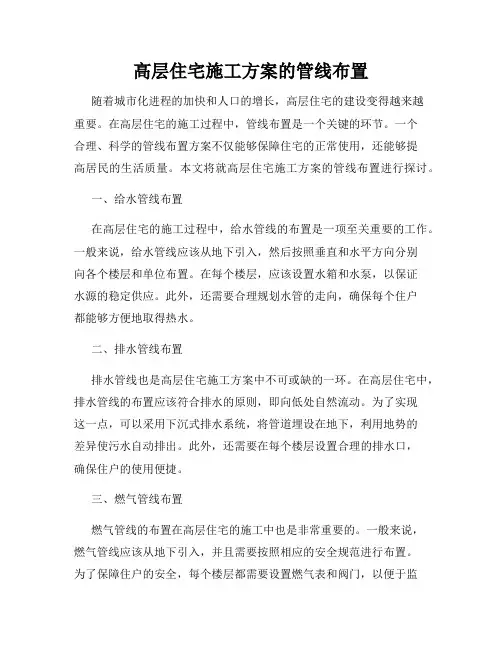 高层住宅施工方案的管线布置

随着城市化进程的加快和人口的增长，高层住宅的建设变得越来越重要。在高层住宅的施工过程中，管线布置是一个关键的环节。一个合理、科学的管线布置方案不仅能够保障住宅的正常使用，还能够提高居民的生活质量。本文将就高层住宅施工方案的管线布置进行探讨。

一、给水管线布置

在高层住宅的施工过程中，给水管线的布置是一项至关重要的工作。一般来说，给水管线应该从地下引入，然后按照垂直和水平方向分别向各个楼层和单位布置。在每个楼层，应该设置水箱和水泵，以保证水源的稳定供应。此外，还需要合理规划水管的走向，确保每个住户都能够方便地取得热水。

二、排水管线布置

排水管线也是高层住宅施工方案中不可或缺的一环。在高层住宅中，排水管线的布置应该符合排水的原则，即向低处自然流动。为了实现这一点，可以采用下沉式排水系统，将管道埋设在地下，利用地势的差异使污水自动排出。此外，还需要在每个楼层设置合理的排水口，确保住户的使用便捷。

三、燃气管线布置

燃气管线的布置在高层住宅的施工中也是非常重要的。一般来说，燃气管线应该从地下引入，并且需要按照相应的安全规范进行布置。为了保障住户的安全，每个楼层都需要设置燃气表和阀门，以便于监